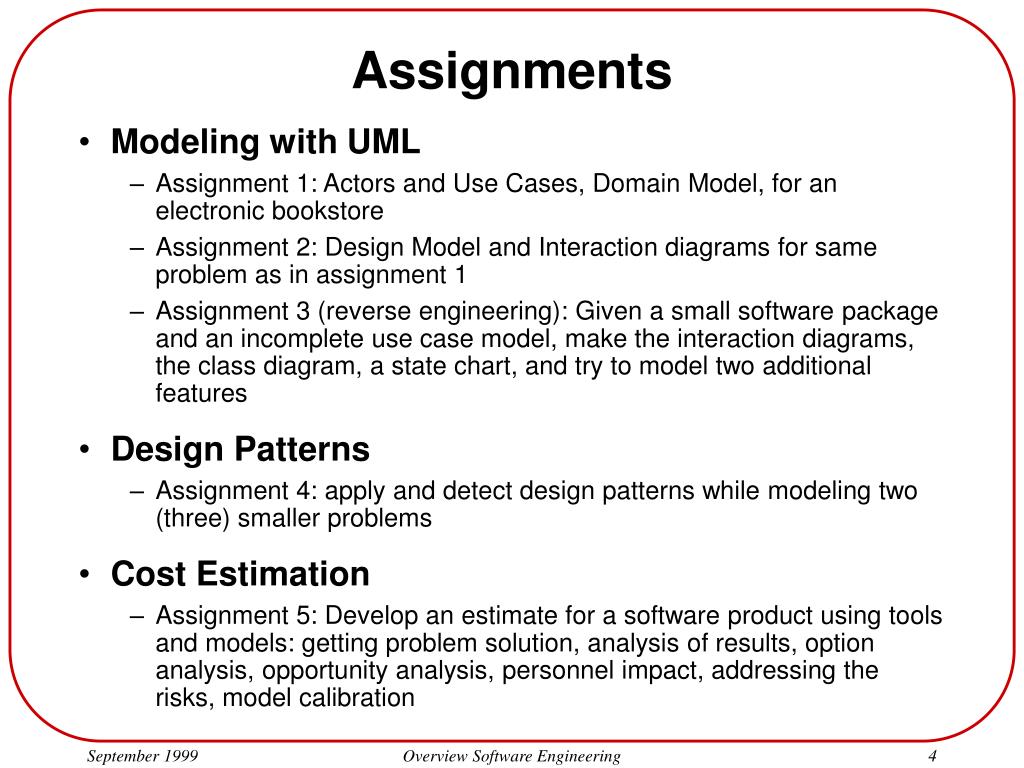 Assignments

• Modeling with UML
  – Assignment 1: Actors and Use Cases, Domain Model, for an electronic bookstore
  – Assignment 2: Design Model and Interaction diagrams for same problem as in assignment 1
  – Assignment 3 (reverse engineering): Given a small software package and an incomplete use case model, make the interaction diagrams, the class diagram, a state chart, and try to model two additional features

• Design Patterns
  – Assignment 4: apply and detect design patterns while modeling two (three) smaller problems

• Cost Estimation
  – Assignment 5: Develop an estimate for a software product using tools and models: getting problem solution, analysis of results, option analysis, opportunity analysis, personnel impact, addressing the risks, model calibration

September 1999 Overview Software Engineering 4